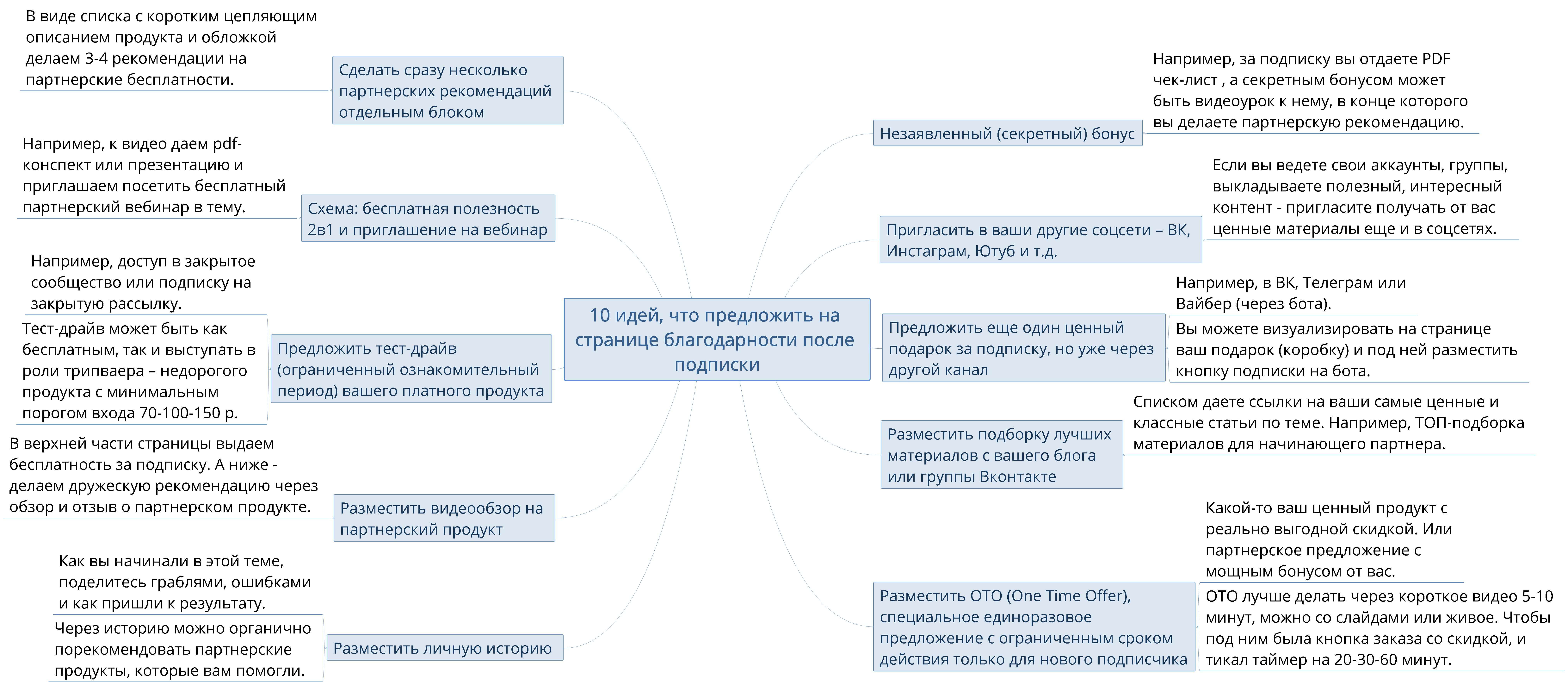 10 идей, что предложить на странице благодарности после подписки

Сделать сразу несколько партнерских рекомендаций отдельным блоком

В виде списка с коротким цепляющим описанием продукта и обложкой делаем 3-4 рекомендации на партнерские бесплатности.

Схема: бесплатная полезность 2в1 и приглашение на вебинар

Например, к видео даем pdf-конспект или презентацию и приглашаем посетить бесплатный партнерский вебинар в тему.

Предложить тест-драйв (ограниченный ознакомительный период) вашего платного продукта

Например, доступ в закрытое сообщество или подписку на закрытую рассылку.

Тест-драйв может быть как бесплатным, так и выступать в роли трипваера – недорогого продукта с минимальным порогом входа 70-100-150 р.

Разместить видеообзор на партнерский продукт

В верхней части страницы выдаем бесплатность за подписку. А ниже - делаем дружескую рекомендацию через обзор и отзыв о партнерском продукте.

Разместить личную историю

Как вы начинали в этой теме, поделитесь граблями, ошибками и как пришли к результату.

Через историю можно органично порекомендовать партнерские продукты, которые вам помогли.

Незаявленный (секретный) бонус

Например, за подписку вы отдаете PDF чек-лист , а секретным бонусом может быть видеоурок к нему, в конце которого вы делаете партнерскую рекомендацию.

Пригласить в ваши другие соцсети – ВК, Инстаграм, Ютуб и т.д.

Если вы ведете свои аккаунты, группы, выкладываете полезный, интересный контент - пригласите получать от вас ценные материалы еще и в соцсетях.

Предложить еще один ценный подарок за подписку, но уже через другой канал

Например, в ВК, Телеграм или Вайбер (через бота).

Вы можете визуализировать на странице ваш подарок (коробку) и под ней разместить кнопку подписки на бота.

Разместить подборку лучших материалов с вашего блога или группы Вконтакте

Списком даете ссылки на ваши самые ценные и классные статьи по теме. Например, ТОП-подборка материалов для начинающего партнера.

Разместить ОТО (One Time Offer), специальное единоразовое предложение с ограниченным сроком действия только для нового подписчика

Какой-то ваш ценный продукт с реально выгодной скидкой. Или партнерское предложение с мощным бонусом от вас.

ОТО лучше делать через короткое видео 5-10 минут, можно со слайдами или живое. Чтобы под ним была кнопка заказа со скидкой, и тикал таймер на 20-30-60 минут.